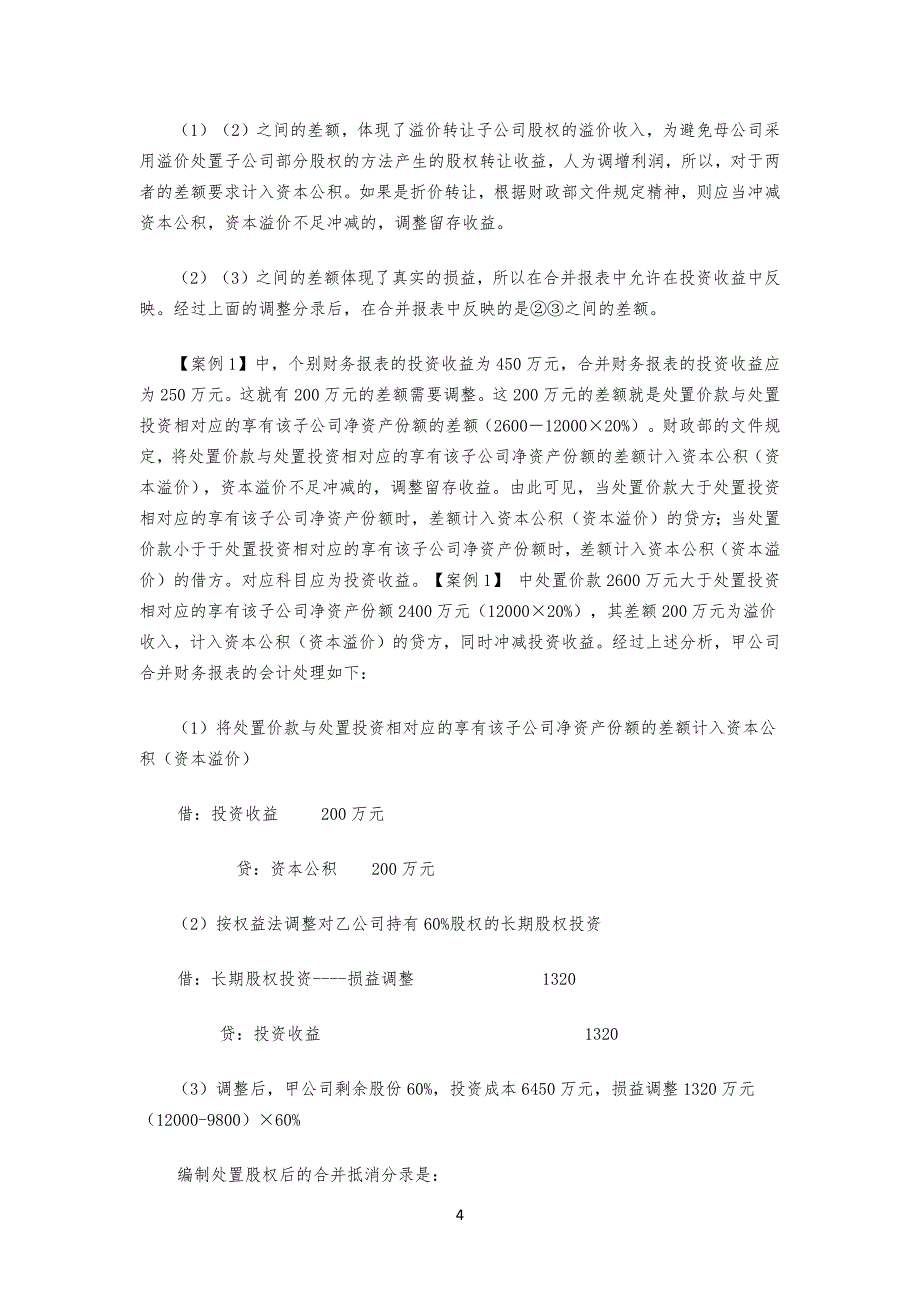 （1）（2）之间的差额，体现了溢价转让子公司股权的溢价收入，为避免母公司采用溢价处置子公司部分股权的方法产生的股权转让收益，人为调增利润，所以，对于两者的差额要求计入资本公积。如果是折价转让，根据财政部文件规定精神，则应当冲减资本公积，资本溢价不足冲减的，调整留存收益。

（2）（3）之间的差额体现了真实的损益，所以在合并报表中允许在投资收益中反映。经过上面的调整分录后，在合并报表中反映的是②③之间的差额。

【案例1】中，个别财务报表的投资收益为450万元，合并财务报表的投资收益应为250万元。这就有200万元的差额需要调整。这200万元的差额就是处置价款与处置投资相对应的享有该子公司净资产份额的差额（2600－12000×20%）。财政部的文件规定，将处置价款与处置投资相对应的享有该子公司净资产份额的差额计入资本公积（资本溢价），资本溢价不足冲减的，调整留存收益。由此可见，当处置价款大于处置投资相对应的享有该子公司净资产份额时，差额计入资本公积（资本溢价）的贷方；当处置价款小于于处置投资相对应的享有该子公司净资产份额时，差额计入资本公积（资本溢价）的借方。对应科目应为投资收益。【案例1】 中处置价款2600万元大于处置投资相对应的享有该子公司净资产份额2400万元（12000×20%），其差额200万元为溢价收入，计入资本公积（资本溢价）的贷方，同时冲减投资收益。经过上述分析，甲公司合并财务报表的会计处理如下：

（1）将处置价款与处置投资相对应的享有该子公司净资产份额的差额计入资本公积（资本溢价）

借：投资收益　　200万元

贷：资本公积　　200万元

（2）按权益法调整对乙公司持有60%股权的长期股权投资

借：长期股权投资----损益调整　　1320

贷：投资收益　　1320

（3）调整后，甲公司剩余股份60%，投资成本6450万元，损益调整1320万元（12000-9800）×60%

编制处置股权后的合并抵消分录是：

4